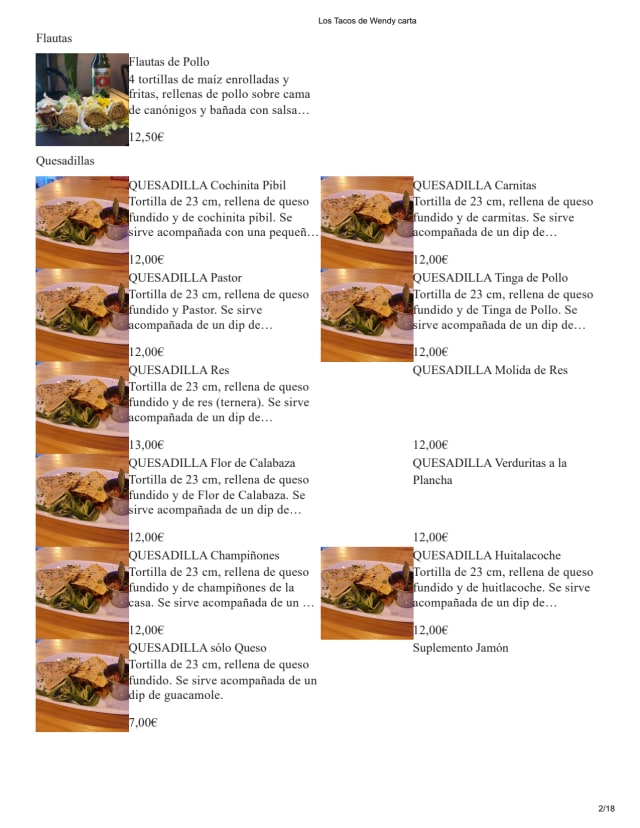 Los Tacos de Wendy carta

Flautas

Flautas de Pollo
4 tortillas de maíz enrolladas y fritas, rellenas de pollo sobre cama de canónigos y bañada con salsa…

12,50€

Quesadillas

QUESADILLA Cochinita Pibil
Tortilla de 23 cm, rellena de queso fundido y de cochinita pibil. Se sirve acompañada con una pequeñ…

12,00€

QUESADILLA Carnitas
Tortilla de 23 cm, rellena de queso fundido y de carmitas. Se sirve acompañada de un dip de…

12,00€

QUESADILLA Pastor
Tortilla de 23 cm, rellena de queso fundido y Pastor. Se sirve acompañada de un dip de…

12,00€

QUESADILLA Tinga de Pollo
Tortilla de 23 cm, rellena de queso fundido y de Tinga de Pollo. Se sirve acompañada de un dip de…

12,00€

QUESADILLA Res
Tortilla de 23 cm, rellena de queso fundido y de res (ternera). Se sirve acompañada de un dip de…

13,00€

QUESADILLA Molida de Res

12,00€

QUESADILLA Flor de Calabaza
Tortilla de 23 cm, rellena de queso fundido y de Flor de Calabaza. Se sirve acompañada de un dip de…

12,00€

QUESADILLA Verduritas a la Plancha

12,00€

QUESADILLA Champiñones
Tortilla de 23 cm, rellena de queso fundido y de champiñones de la casa. Se sirve acompañada de un …

12,00€

QUESADILLA Huitalacoche
Tortilla de 23 cm, rellena de queso fundido y de huitlacoche. Se sirve acompañada de un dip de…

12,00€

QUESADILLA sólo Queso
Tortilla de 23 cm, rellena de queso fundido. Se sirve acompañada de un dip de guacamole.

7,00€

Suplemento Jamón

2/18